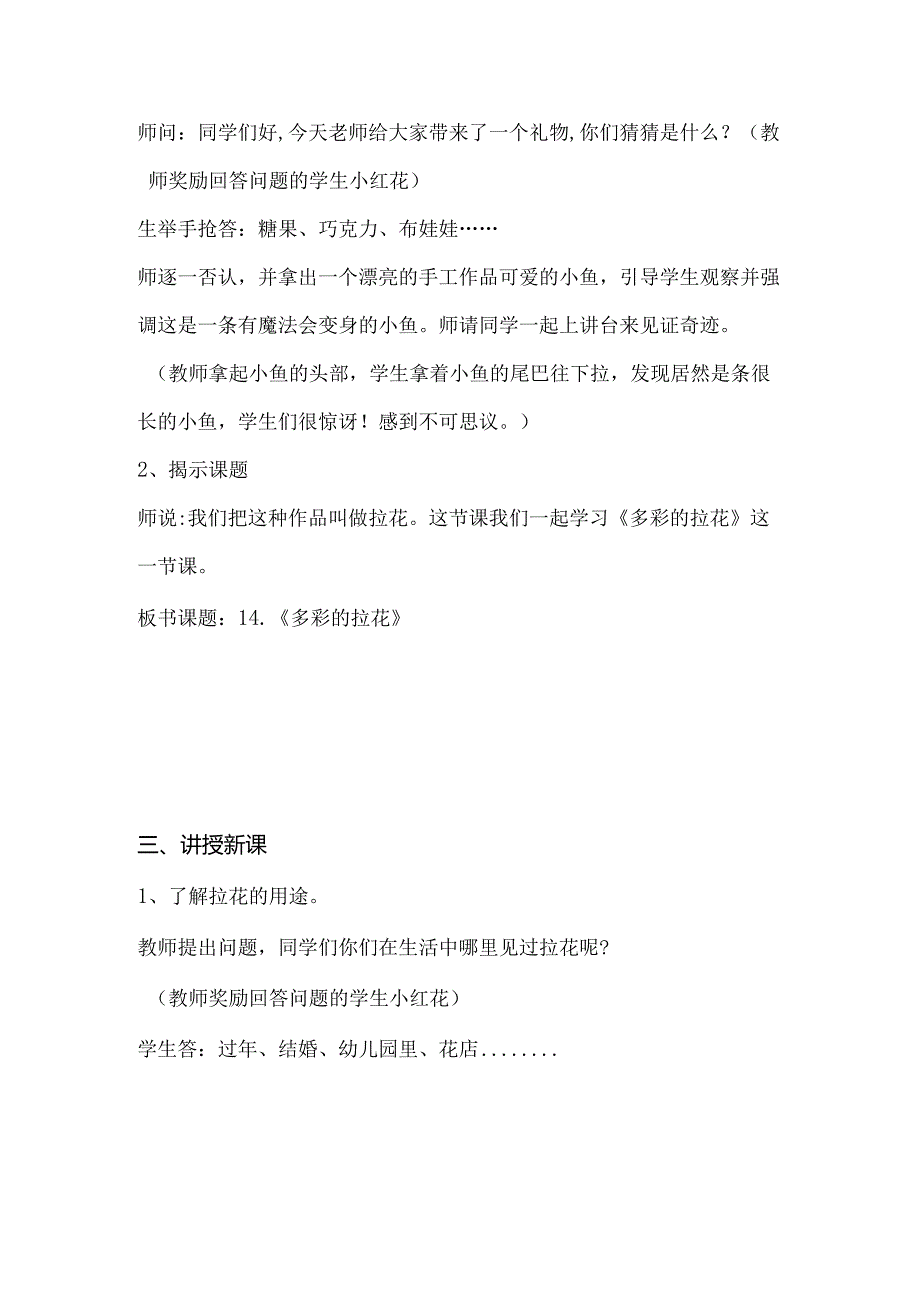 师问：同学们好,今天老师给大家带来了一个礼物,你们猜猜是什么？（教师奖励回答问题的学生小红花）

生举手抢答：糖果、巧克力、布娃娃……

师逐一否认，并拿出一个漂亮的手工作品可爱的小鱼，引导学生观察并强调这是一条有魔法会变身的小鱼。师请同学一起上讲台来见证奇迹。

（教师拿起小鱼的头部，学生拿着小鱼的尾巴往下拉，发现居然是条很长的小鱼，学生们很惊讶！感到不可思议。）

2、揭示课题

师说:我们把这种作品叫做拉花。这节课我们一起学习《多彩的拉花》这一节课。

板书课题：14.《多彩的拉花》

三、讲授新课

1、了解拉花的用途。

教师提出问题，同学们你们在生活中哪里见过拉花呢?

（教师奖励回答问题的学生小红花）

学生答：过年、结婚、幼儿园里、花店........